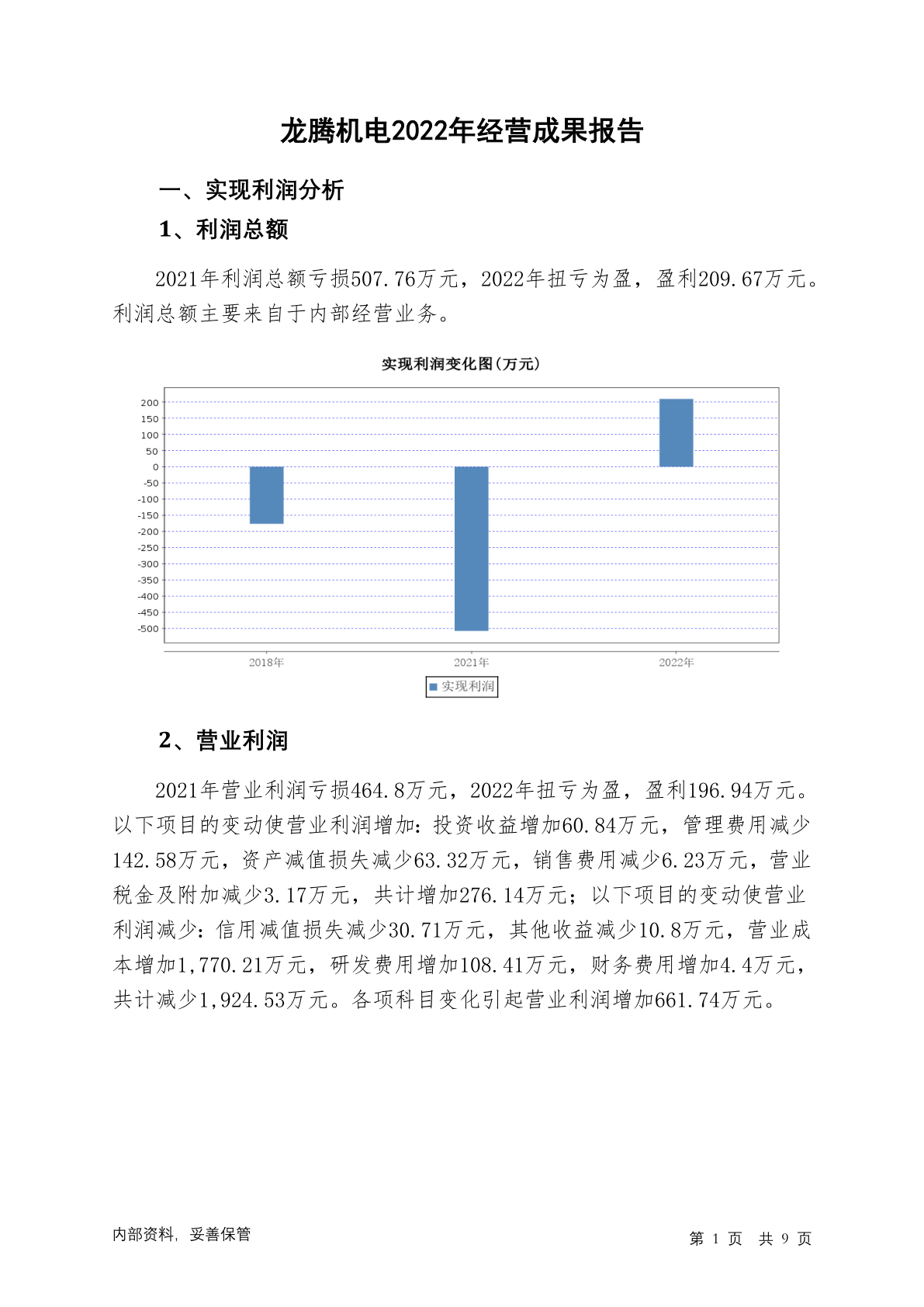 龙腾机电2022年经营成果报告

一、实现利润分析

1、利润总额

2021年利润总额亏损507.76万元，2022年扭亏为盈，盈利209.67万元。利润总额主要来自于内部经营业务。

实现利润变化图(万元)

200
150
100
50
0
-50
-100
-150
-200
-250
-300
-350
-400
-450
-500

2018年
2021年
2022年

实现利润

2、营业利润

2021年营业利润亏损464.8万元，2022年扭亏为盈，盈利196.94万元。以下项目的变动使营业利润增加：投资收益增加60.84万元，管理费用减少142.58万元，资产减值损失减少63.32万元，销售费用减少6.23万元，营业税金及附加减少3.17万元，共计增加276.14万元；以下项目的变动使营业利润减少：信用减值损失减少30.71万元，其他收益减少10.8万元，营业成本增加1,770.21万元，研发费用增加108.41万元，财务费用增加4.4万元，共计减少1,924.53万元。各项科目变化引起营业利润增加661.74万元。

内部资料，妥善保管

第 1 页 共 9 页